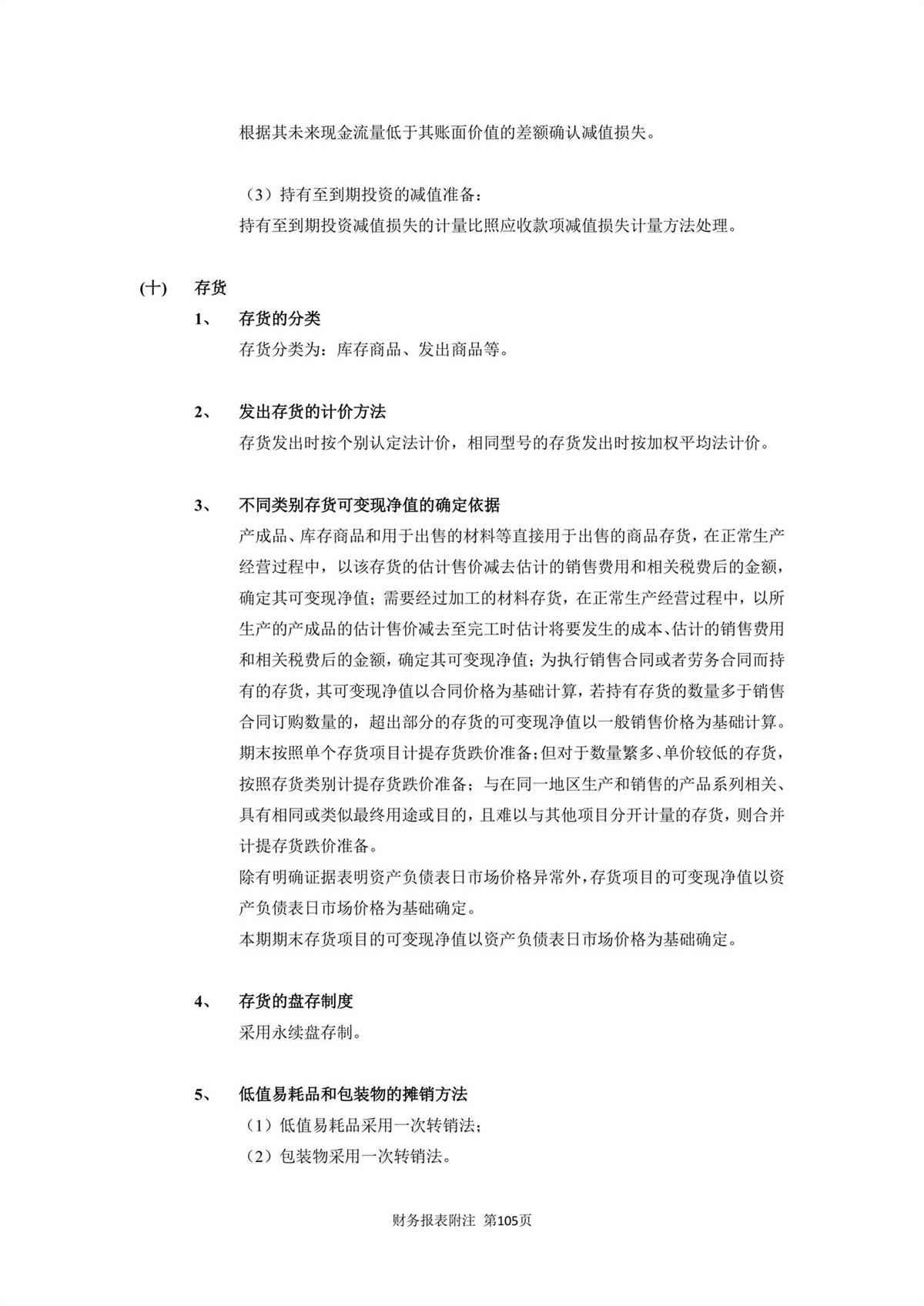 根据其未来现金流量低于其账面价值的差额确认减值损失。

（3）持有至到期投资的减值准备：
持有至到期投资减值损失的计量比照应收款项减值损失计量方法处理。

(十) 存货

1、 存货的分类
存货分类为：库存商品、发出商品等。

2、 发出存货的计价方法
存货发出时按个别认定法计价，相同型号的存货发出时按加权平均法计价。

3、 不同类别存货可变现净值的确定依据
产成品、库存商品和用于出售的材料等直接用于出售的商品存货，在正常生产经营过程中，以该存货的估计售价减去估计的销售费用和相关税费后的金额，确定其可变现净值；需要经过加工的材料存货，在正常生产经营过程中，以所生产的产成品的估计售价减去至完工时估计将要发生的成本、估计的销售费用和相关税费后的金额，确定其可变现净值；为执行销售合同或者劳务合同而持有的存货，其可变现净值以合同价格为基础计算，若持有存货的数量多于销售合同订购数量的，超出部分的存货的可变现净值以一般销售价格为基础计算。
期末按照单个存货项目计提存货跌价准备；但对于数量繁多、单价较低的存货，按照存货类别计提存货跌价准备；与在同一地区生产和销售的产品系列相关、具有相同或类似最终用途或目的，且难以与其他项目分开计量的存货，则合并计提存货跌价准备。
除有明确证据表明资产负债表日市场价格异常外，存货项目的可变现净值以资产负债表日市场价格为基础确定。
本期期末存货项目的可变现净值以资产负债表日市场价格为基础确定。

4、 存货的盘存制度
采用永续盘存制。

5、 低值易耗品和包装物的摊销方法
（1）低值易耗品采用一次转销法；
（2）包装物采用一次转销法。

财务报表附注 第105页